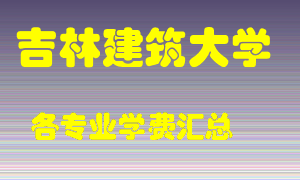 吉林建筑大学

各专业学费汇总